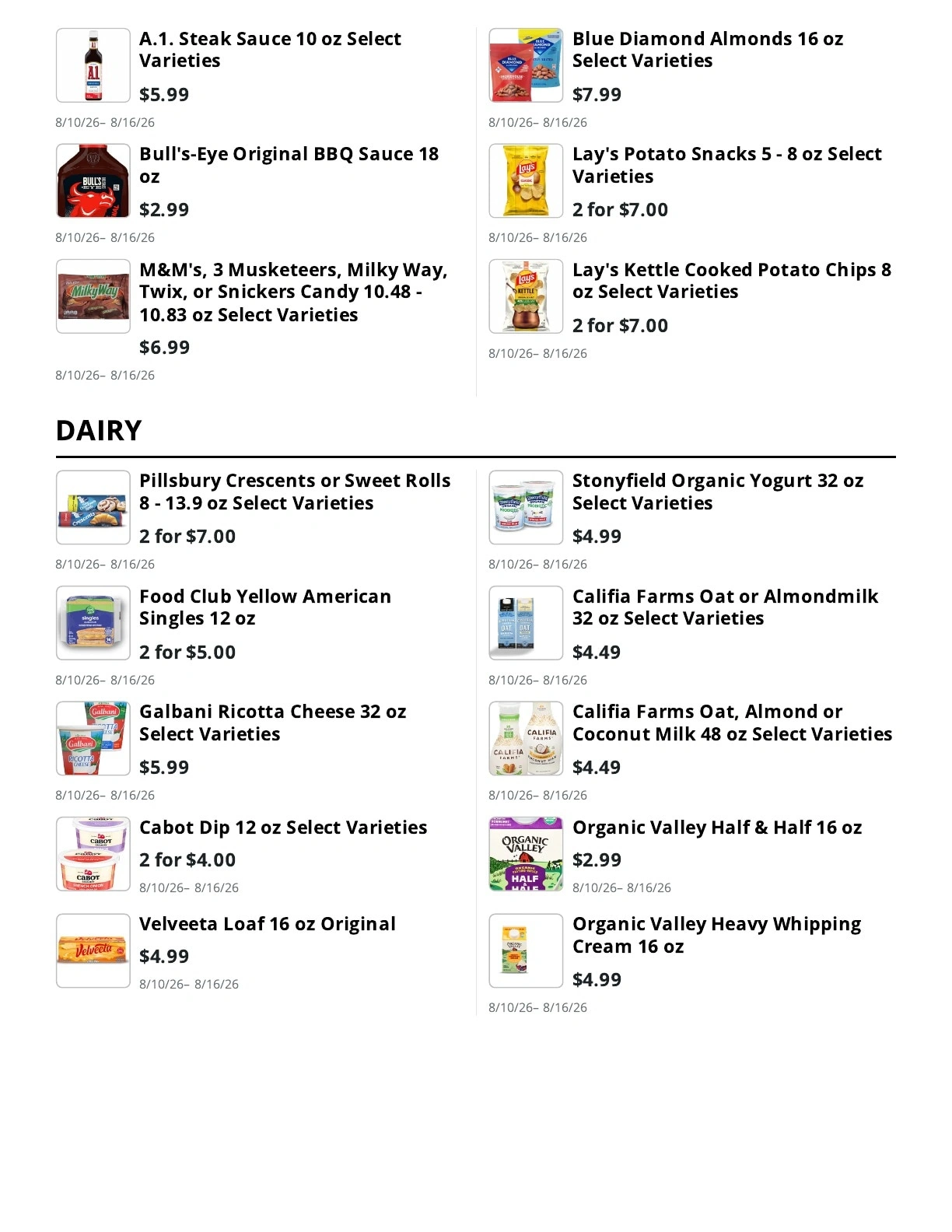 A.1. Steak Sauce 10 oz Select Varieties

$5.99

8/10/26– 8/16/26

Bull's-Eye Original BBQ Sauce 18 oz

$2.99

8/10/26– 8/16/26

M&M's, 3 Musketeers, Milky Way, Twix, or Snickers Candy 10.48 - 10.83 oz Select Varieties

$6.99

8/10/26– 8/16/26

Blue Diamond Almonds 16 oz Select Varieties

$7.99

8/10/26– 8/16/26

Lay's Potato Snacks 5 - 8 oz Select Varieties

2 for $7.00

8/10/26– 8/16/26

Lay's Kettle Cooked Potato Chips 8 oz Select Varieties

2 for $7.00

8/10/26– 8/16/26

DAIRY

Pillsbury Crescents or Sweet Rolls 8 - 13.9 oz Select Varieties

2 for $7.00

8/10/26– 8/16/26

Food Club Yellow American Singles 12 oz

2 for $5.00

8/10/26– 8/16/26

Galbani Ricotta Cheese 32 oz Select Varieties

$5.99

8/10/26– 8/16/26

Cabot Dip 12 oz Select Varieties

2 for $4.00

8/10/26– 8/16/26

Velveeta Loaf 16 oz Original

$4.99

8/10/26– 8/16/26

Stonyfield Organic Yogurt 32 oz Select Varieties

$4.99

8/10/26– 8/16/26

Califia Farms Oat or Almondmilk 32 oz Select Varieties

$4.49

8/10/26– 8/16/26

Califia Farms Oat, Almond or Coconut Milk 48 oz Select Varieties

$4.49

8/10/26– 8/16/26

Organic Valley Half & Half 16 oz

$2.99

8/10/26– 8/16/26

Organic Valley Heavy Whipping Cream 16 oz

$4.99

8/10/26– 8/16/26